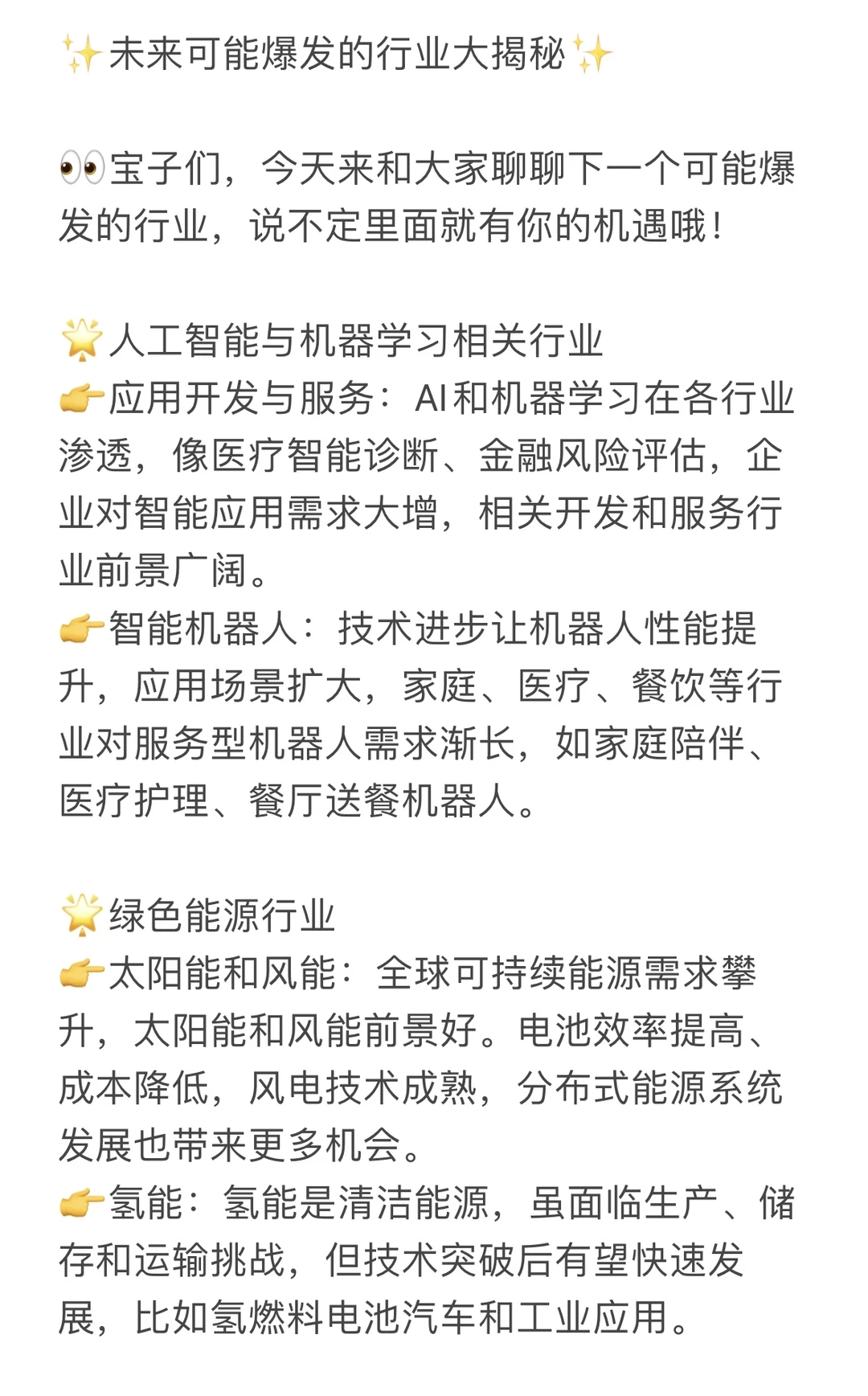 ✨未来可能爆发的行业大揭秘✨

👀宝子们，今天来和大家聊聊下一个可能爆发的行业，说不定里面就有你的机遇哦！

🌟人工智能与机器学习相关行业
👉应用开发与服务：AI和机器学习在各行业渗透，像医疗智能诊断、金融风险评估，企业对智能应用需求大增，相关开发和服务行业前景广阔。
👉智能机器人：技术进步让机器人性能提升，应用场景扩大，家庭、医疗、餐饮等行业对服务型机器人需求渐长，如家庭陪伴、医疗护理、餐厅送餐机器人。

🌟绿色能源行业
👉太阳能和风能：全球可持续能源需求攀升，太阳能和风能前景好。电池效率提高、成本降低，风电技术成熟，分布式能源系统发展也带来更多机会。
👉氢能：氢能是清洁能源，虽面临生产、储存和运输挑战，但技术突破后有望快速发展，比如氢燃料电池汽车和工业应用。